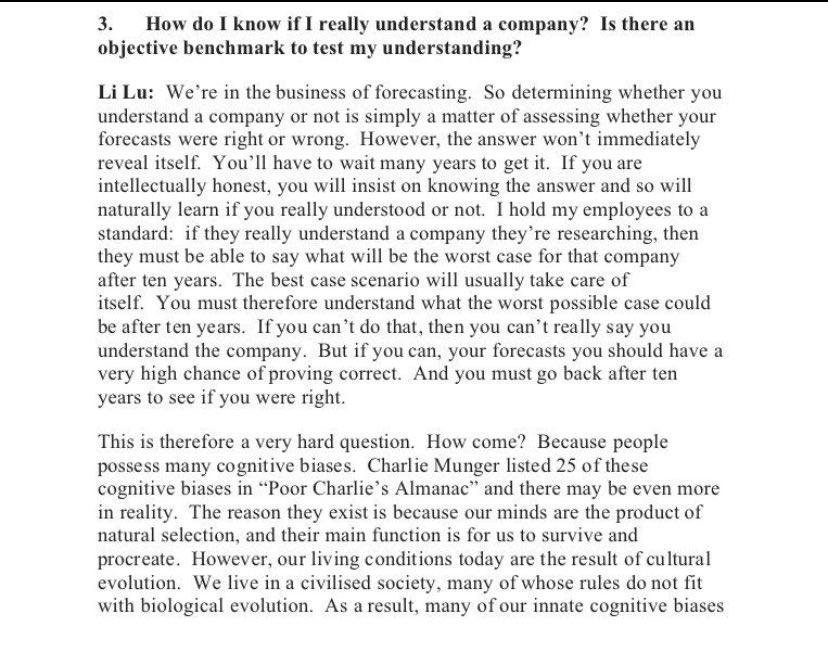 3. How do I know if I really understand a company? Is there an objective benchmark to test my understanding?

Li Lu: We're in the business of forecasting. So determining whether you understand a company or not is simply a matter of assessing whether your forecasts were right or wrong. However, the answer won't immediately reveal itself. You'll have to wait many years to get it. If you are intellectually honest, you will insist on knowing the answer and so will naturally learn if you really understood or not. I hold my employees to a standard: if they really understand a company they're researching, then they must be able to say what will be the worst case for that company after ten years. The best case scenario will usually take care of itself. You must therefore understand what the worst possible case could be after ten years. If you can't do that, then you can't really say you understand the company. But if you can, your forecasts you should have a very high chance of proving correct. And you must go back after ten years to see if you were right.

This is therefore a very hard question. How come? Because people possess many cognitive biases. Charlie Munger listed 25 of these cognitive biases in "Poor Charlie's Almanac" and there may be even more in reality. The reason they exist is because our minds are the product of natural selection, and their main function is for us to survive and procreate. However, our living conditions today are the result of cultural evolution. We live in a civilised society, many of whose rules do not fit with biological evolution. As a result, many of our innate cognitive biases